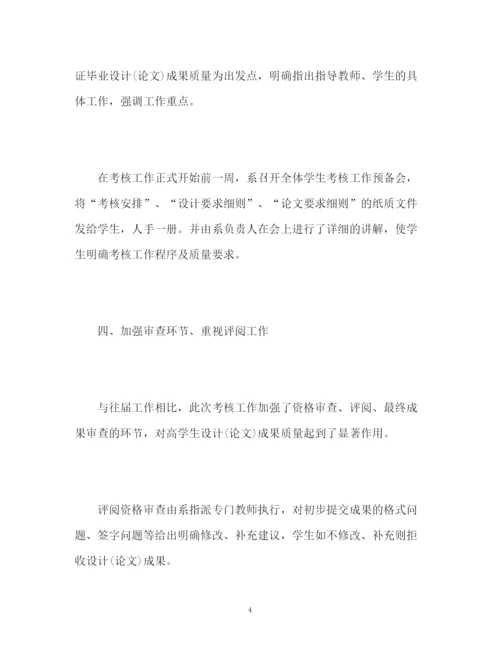 证毕业设计(论文)成果质量为出发点，明确指出指导教师、学生的具体工作，强调工作重点。

在考核工作正式开始前一周，系召开全体学生考核工作预备会，将“考核安排”、“设计要求细则”、“论文要求细则”的纸质文件发给学生，人手一册。并由系负责人在会上进行了详细的讲解，使学生明确考核工作程序及质量要求。

四、加强审查环节、重视评阅工作

与往届工作相比，此次考核工作加强了资格审查、评阅、最终成果审查的环节，对高学生设计(论文)成果质量起到了显著作用。

评阅资格审查由系指派专门教师执行，对初步提交成果的格式问题、签字问题等给出明确修改、补充建议，学生如不修改、补充则拒收设计(论文)成果。

4